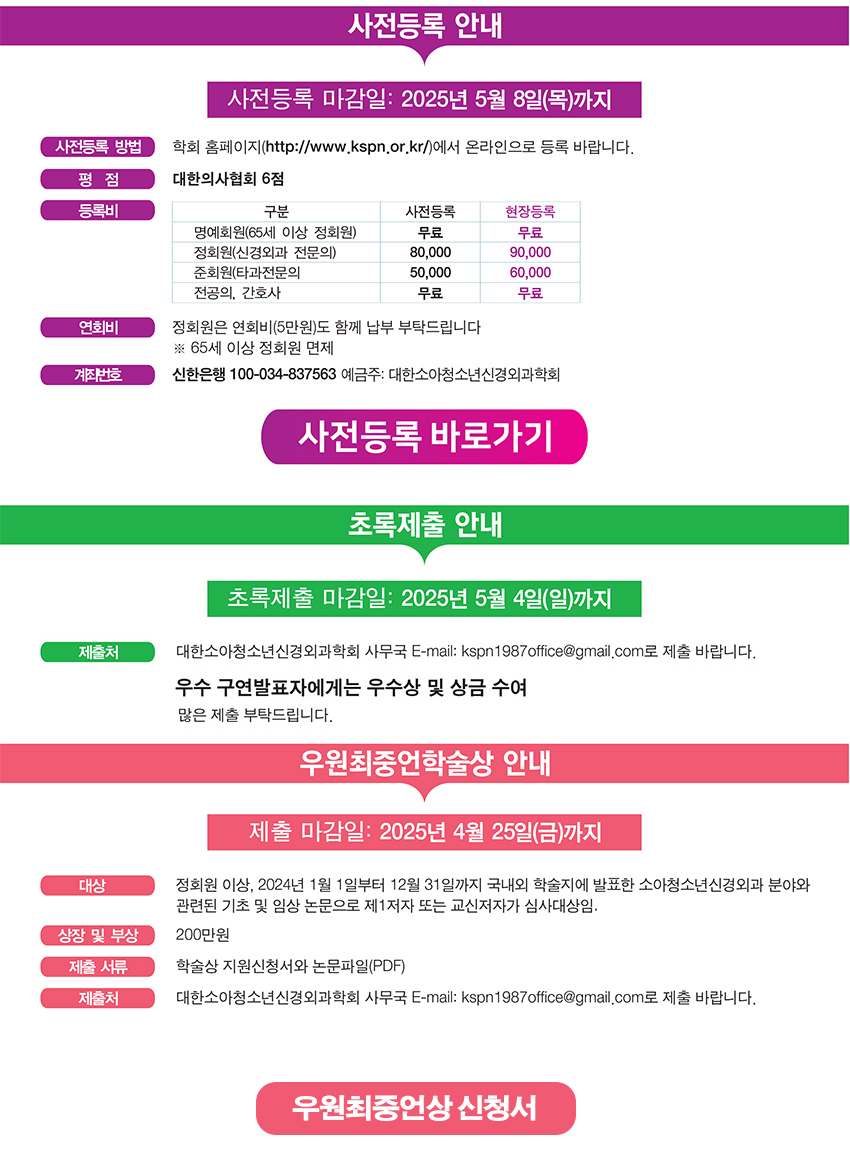 사전등록 안내

사전등록 마감일: 2025년 5월 8일(목)까지

사전등록 방법
학회 홈페이지(http://www.kspn.or.kr/)에서 온라인으로 등록 바랍니다.

평 점
대한의사협회 6점

등록비

| 구분 | 사전등록 | 현장등록 |
|---|---|---|
| 명예회원(65세 이상 정회원) | 무료 | 무료 |
| 정회원(신경외과 전문의) | 80,000 | 90,000 |
| 준회원(타과전문의 | 50,000 | 60,000 |
| 전공의, 간호사 | 무료 | 무료 |

연회비
정회원은 연회비(5만원)도 함께 납부 부탁드립니다
※ 65세 이상 정회원 면제

계좌번호
신한은행 100-034-837563 예금주: 대한소아청소년신경외과학회

사전등록 바로가기

초록제출 안내

초록제출 마감일: 2025년 5월 4일(일)까지

제출처
대한소아청소년신경외과학회 사무국 E-mail: kspn1987office@gmail.com로 제출 바랍니다.

우수 구연발표자에게는 우수상 및 상금 수여
많은 제출 부탁드립니다.

우원최중언학술상 안내

제출 마감일: 2025년 4월 25일(금)까지

대상
정회원 이상, 2024년 1월 1일부터 12월 31일까지 국내외 학술지에 발표한 소아청소년신경외과 분야와 관련된 기초 및 임상 논문으로 제1저자 또는 교신저자가 심사대상임.

상장 및 부상
200만원

제출 서류
학술상 지원신청서와 논문파일(PDF)

제출처
대한소아청소년신경외과학회 사무국 E-mail: kspn1987office@gmail.com로 제출 바랍니다.

우원최중언상 신청서